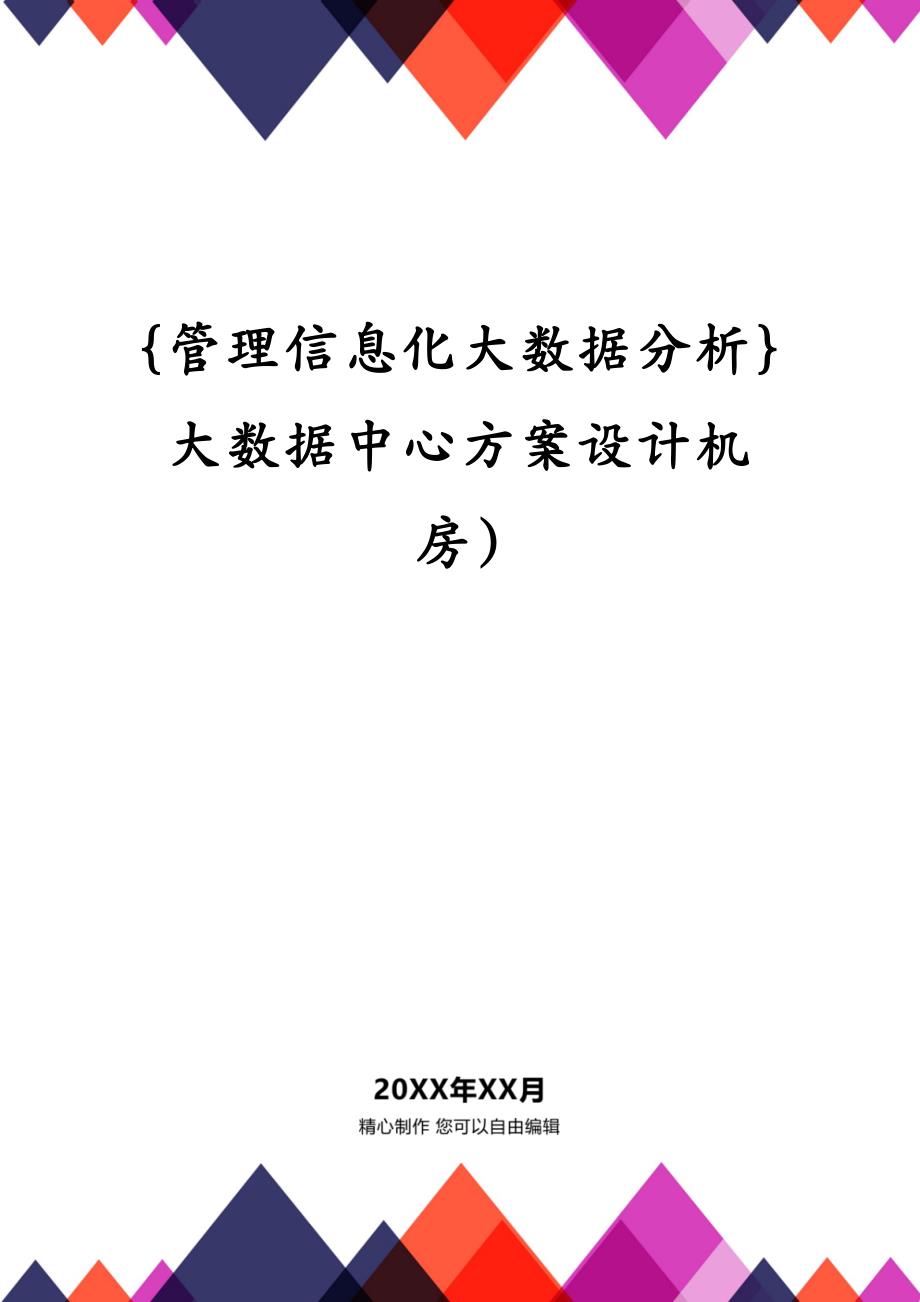 {管理信息化大数据分析}大数据中心方案设计机房）

20XX年XX月

精心制作 您可以自由编辑